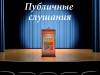 Публичные слушания